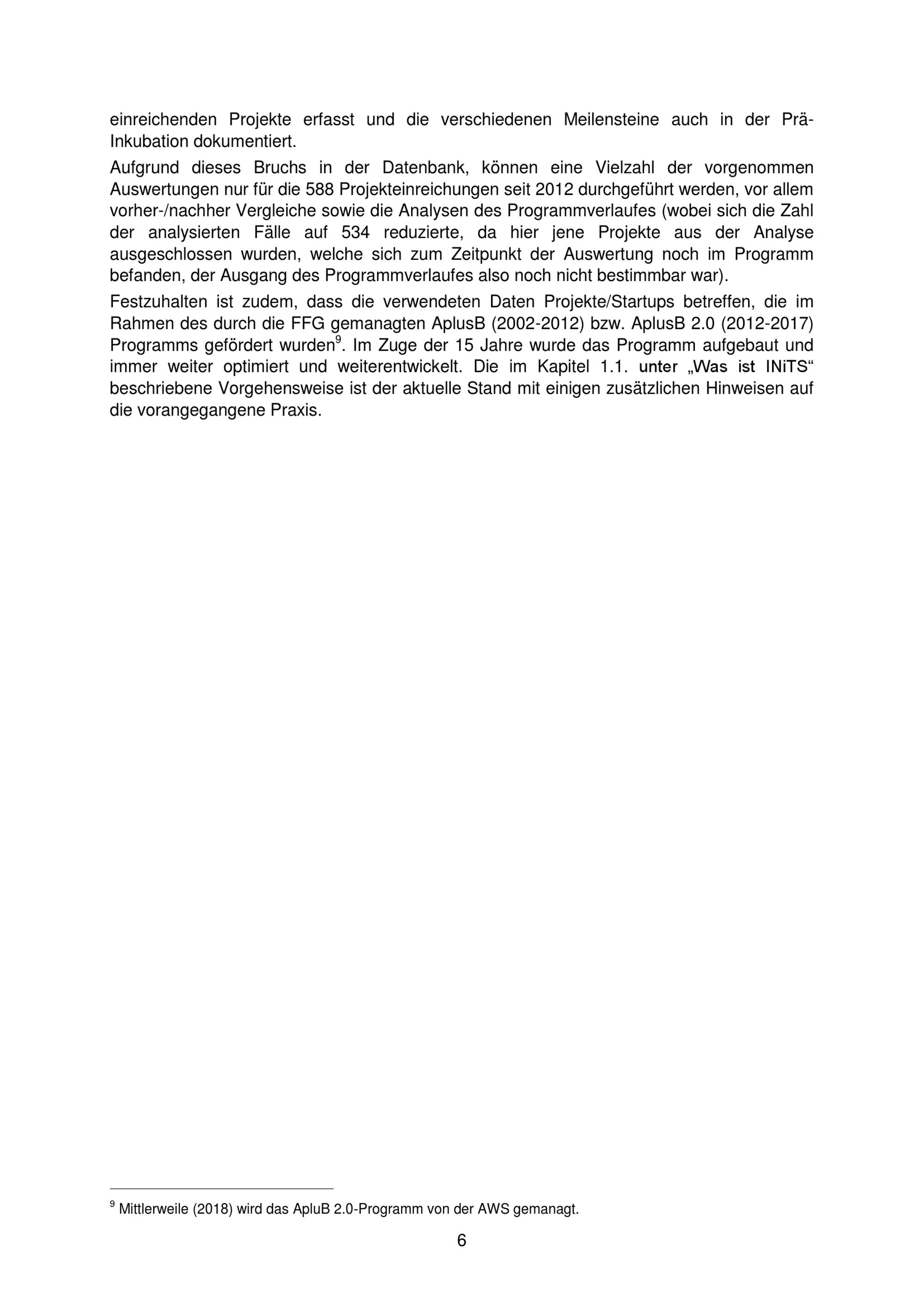 einreichenden Projekte erfasst und die verschiedenen Meilensteine auch in der Prä-Inkubation dokumentiert.

Aufgrund dieses Bruchs in der Datenbank, können eine Vielzahl der vorgenommen Auswertungen nur für die 588 Projekteinreichungen seit 2012 durchgeführt werden, vor allem vorher-/nachher Vergleiche sowie die Analysen des Programmverlaufes (wobei sich die Zahl der analysierten Fälle auf 534 reduzierte, da hier jene Projekte aus der Analyse ausgeschlossen wurden, welche sich zum Zeitpunkt der Auswertung noch im Programm befanden, der Ausgang des Programmverlaufes also noch nicht bestimmbar war).

Festzuhalten ist zudem, dass die verwendeten Daten Projekte/Startups betreffen, die im Rahmen des durch die FFG gemanagten AplusB (2002-2012) bzw. AplusB 2.0 (2012-2017) Programms gefördert wurden$^{9}$. Im Zuge der 15 Jahre wurde das Programm aufgebaut und immer weiter optimiert und weiterentwickelt. Die im Kapitel 1.1. unter „Was ist INiTS“ beschriebene Vorgehensweise ist der aktuelle Stand mit einigen zusätzlichen Hinweisen auf die vorangegangene Praxis.

$^{9}$ Mittlerweile (2018) wird das ApluB 2.0-Programm von der AWS gemanagt.

6